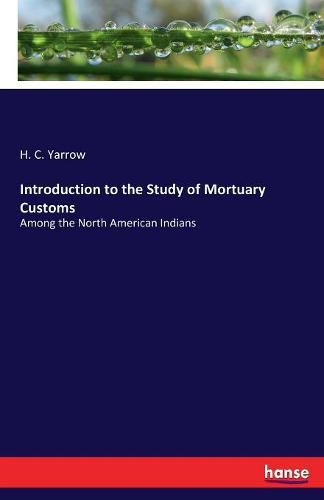 H. C. Yarrow

Introduction to the Study of Mortuary Customs

Among the North American Indians

hanse